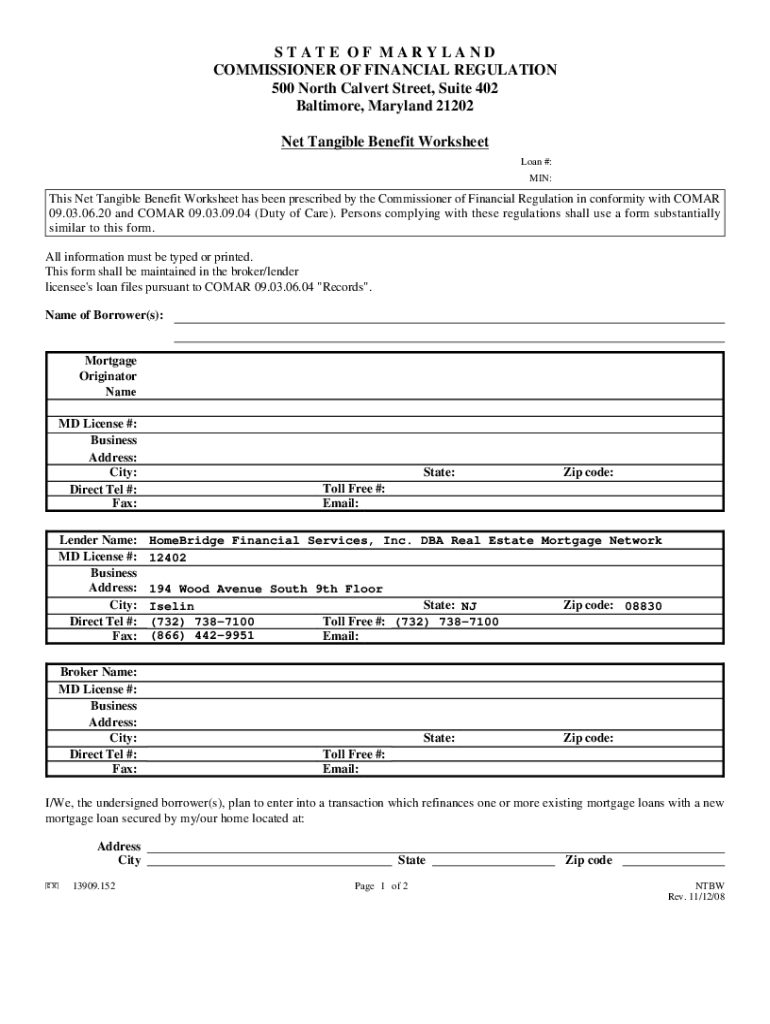 STATE OF MARYLAND
COMMISSIONER OF FINANCIAL REGULATION
500 North Calvert Street, Suite 402
Baltimore, Maryland 21202

Net Tangible Benefit Worksheet

Loan #:
MIN:

This Net Tangible Benefit Worksheet has been prescribed by the Commissioner of Financial Regulation in conformity with COMAR 09.03.06.20 and COMAR 09.03.09.04 (Duty of Care). Persons complying with these regulations shall use a form substantially similar to this form.

All information must be typed or printed.
This form shall be maintained in the broker/lender licensee's loan files pursuant to COMAR 09.03.06.04 "Records".

Name of Borrower(s):

Mortgage Originator Name
MD License #:
Business Address:
City: State: Zip code:
Direct Tel #: Toll Free #:
Fax: Email:

Lender Name: HomeBridge Financial Services, Inc. DBA Real Estate Mortgage Network
MD License #: 12402
Business Address: 194 Wood Avenue South 9th Floor
City: Iselin State: NJ Zip code: 08830
Direct Tel #: (732) 738-7100 Toll Free #: (732) 738-7100
Fax: (866) 442-9951 Email:

Broker Name:
MD License #:
Business Address:
City: State: Zip code:
Direct Tel #: Toll Free #:
Fax: Email:

I/We, the undersigned borrower(s), plan to enter into a transaction which refinances one or more existing mortgage loans with a new mortgage loan secured by my/our home located at:

Address
City State Zip code

13909.152 Page 1 of 2 NTBW
Rev. 11/12/08